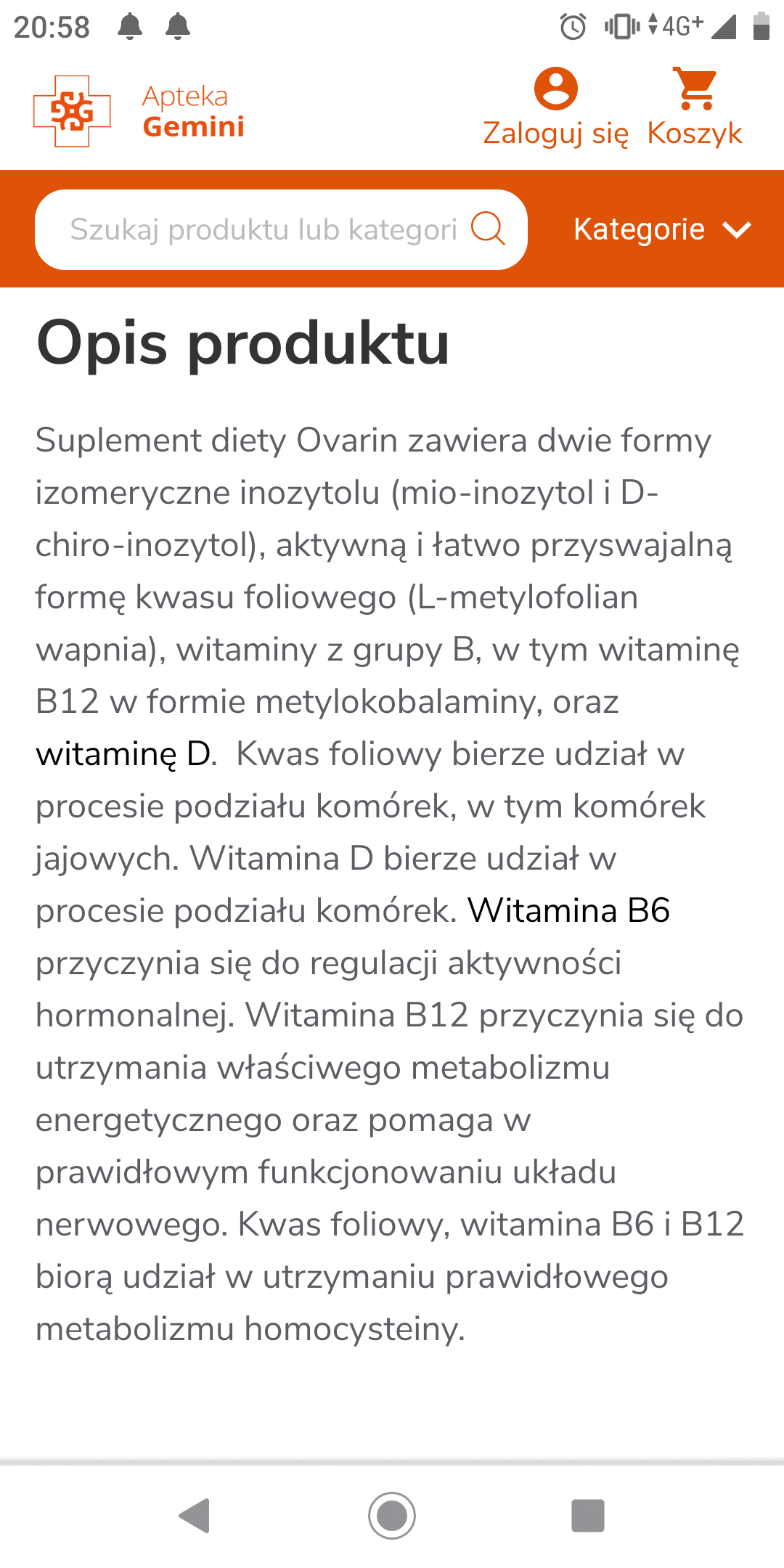 20:58

4G+

Apteka Gemini

Zaloguj się Koszyk

Szukaj produktu lub kategori

Kategorie

Opis produktu

Suplement diety Ovarin zawiera dwie formy izomeryczne inozytolu (mio-inozytol i D-chiro-inozytol), aktywną i łatwo przyswajalną formę kwasu foliowego (L-metylofolian wapnia), witaminy z grupy B, w tym witaminę B12 w formie metylokobalaminy, oraz witaminę D. Kwas foliowy bierze udział w procesie podziału komórek, w tym komórek jajowych. Witamina D bierze udział w procesie podziału komórek. Witamina B6 przyczynia się do regulacji aktywności hormonalnej. Witamina B12 przyczynia się do utrzymania właściwego metabolizmu energetycznego oraz pomaga w prawidłowym funkcjonowaniu układu nerwowego. Kwas foliowy, witamina B6 i B12 biorą udział w utrzymaniu prawidłowego metabolizmu homocysteiny.